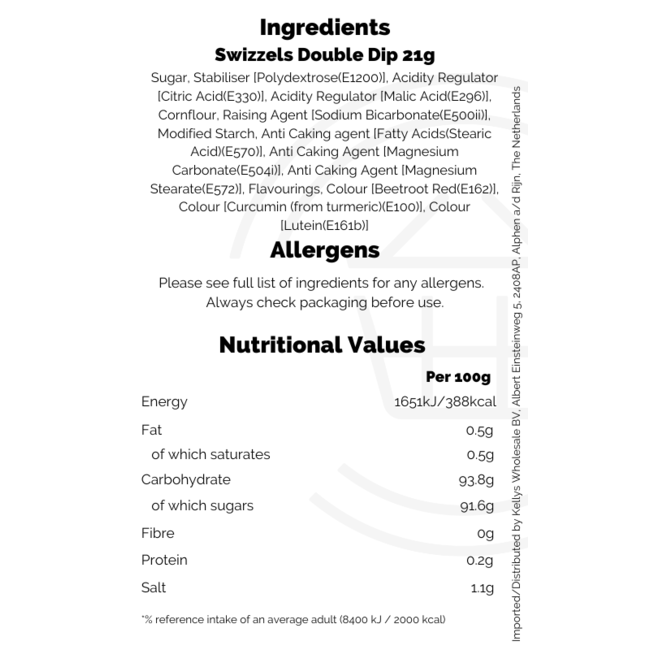 Ingredients
Swizzels Double Dip 21g

Sugar, Stabiliser [Polydextrose(E1200)], Acidity Regulator [Citric Acid(E330)], Acidity Regulator [Malic Acid(E296)], Cornflour, Raising Agent [Sodium Bicarbonate(E500ii)], Modified Starch, Anti Caking agent [Fatty Acids(Stearic Acid)(E570)], Anti Caking Agent [Magnesium Carbonate(E504i)], Anti Caking Agent [Magnesium Stearate(E572)], Flavourings, Colour [Beetroot Red(E162)], Colour [Curcumin (from turmeric)(E100)], Colour [Lutein(E161b)]

Allergens

Please see full list of ingredients for any allergens. Always check packaging before use.

Nutritional Values

| | Per 100g |
|---|---|
| Energy | 1651kJ/388kcal |
| Fat | 0.5g |
| of which saturates | 0.5g |
| Carbohydrate | 93.8g |
| of which sugars | 91.6g |
| Fibre | 0g |
| Protein | 0.2g |
| Salt | 1.1g |

*% reference intake of an average adult (8400 kJ / 2000 kcal)

Imported/Distributed by Kellys Wholesale BV, Albert Einsteinweg 5, 2408AP, Alphen a/d Rijn, The Netherlands